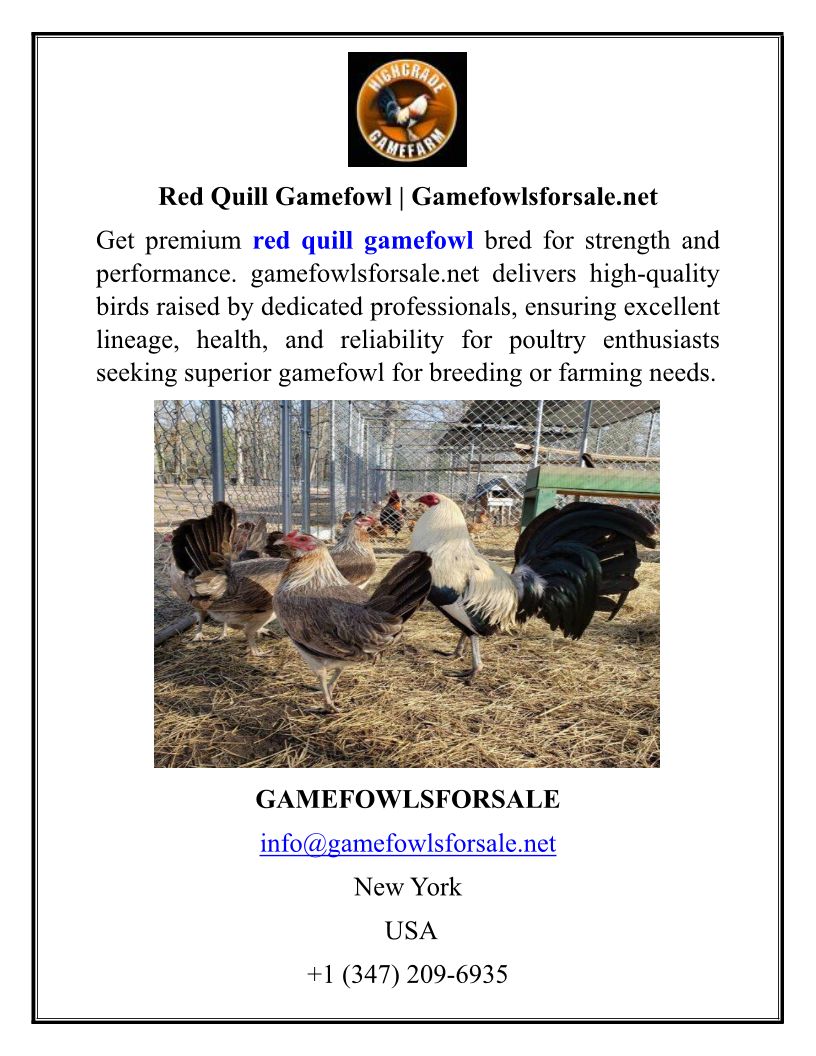 HIGHGRADE
GAMEFARM

Red Quill Gamefowl | Gamefowlsforsale.net

Get premium red quill gamefowl bred for strength and performance. gamefowlsforsale.net delivers high-quality birds raised by dedicated professionals, ensuring excellent lineage, health, and reliability for poultry enthusiasts seeking superior gamefowl for breeding or farming needs.

GAMEFOWLSFORSALE

info@gamefowlsforsale.net

New York

USA

+1 (347) 209-6935